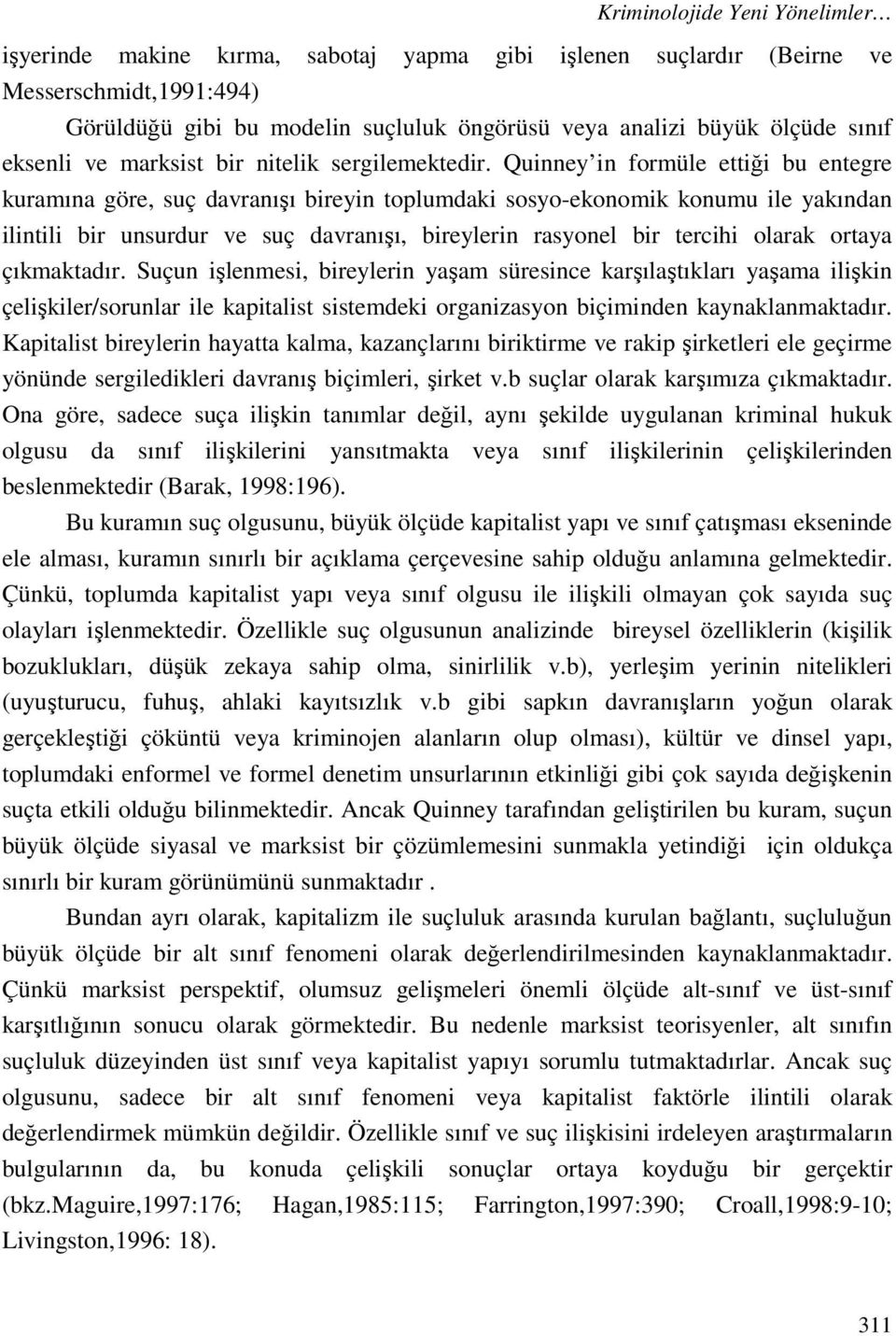 Kriminolojide Yeni Yönelimler…

işyerinde makine kırma, sabotaj yapma gibi işlenen suçlardır (Beirne ve Messerschmidt,1991:494)

Görüldüğü gibi bu modelin suçluluk öngörüsü veya analizi büyük ölçüde sınıf eksenli ve marksist bir nitelik sergilemektedir. Quinney'in formüle ettiği bu entegre kuramına göre, suç davranışı bireyin toplumdaki sosyo-ekonomik konumu ile yakından ilintili bir unsurdur ve suç davranışı, bireylerin rasyonel bir tercihi olarak ortaya çıkmaktadır. Suçun işlenmesi, bireylerin yaşam süresince karşılaştıkları yaşama ilişkin çelişkiler/sorunlar ile kapitalist sistemdeki organizasyon biçiminden kaynaklanmaktadır. Kapitalist bireylerin hayatta kalma, kazançlarını biriktirme ve rakip şirketleri ele geçirme yönünde sergiledikleri davranış biçimleri, şirket v.b suçlar olarak karşımıza çıkmaktadır. Ona göre, sadece suça ilişkin tanımlar değil, aynı şekilde uygulanan kriminal hukuk olgusu da sınıf ilişkilerini yansıtmakta veya sınıf ilişkilerinin çelişkilerinden beslenmektedir (Barak, 1998:196).

Bu kuramın suç olgusunu, büyük ölçüde kapitalist yapı ve sınıf çatışması ekseninde ele alması, kuramın sınırlı bir açıklama çerçevesine sahip olduğu anlamına gelmektedir. Çünkü, toplumda kapitalist yapı veya sınıf olgusu ile ilişkili olmayan çok sayıda suç olayları işlenmektedir. Özellikle suç olgusunun analizinde bireysel özelliklerin (kişilik bozuklukları, düşük zekaya sahip olma, sinirlilik v.b), yerleşim yerinin nitelikleri (uyuşturucu, fuhuş, ahlaki kayıtsızlık v.b gibi sapkın davranışların yoğun olarak gerçekleştiği çöküntü veya kriminojen alanların olup olması), kültür ve dinsel yapı, toplumdaki enformel ve formel denetim unsurlarının etkinliği gibi çok sayıda değişkenin suçta etkili olduğu bilinmektedir. Ancak Quinney tarafından geliştirilen bu kuram, suçun büyük ölçüde siyasal ve marksist bir çözümlemesini sunmakla yetindiği için oldukça sınırlı bir kuram görünümünü sunmaktadır .

Bundan ayrı olarak, kapitalizm ile suçluluk arasında kurulan bağlantı, suçluluğun büyük ölçüde bir alt sınıf fenomeni olarak değerlendirilmesinden kaynaklanmaktadır. Çünkü marksist perspektif, olumsuz gelişmeleri önemli ölçüde alt-sınıf ve üst-sınıf karşıtlığının sonucu olarak görmektedir. Bu nedenle marksist teorisyenler, alt sınıfın suçluluk düzeyinden üst sınıf veya kapitalist yapıyı sorumlu tutmaktadırlar. Ancak suç olgusunu, sadece bir alt sınıf fenomeni veya kapitalist faktörle ilintili olarak değerlendirmek mümkün değildir. Özellikle sınıf ve suç ilişkisini irdeleyen araştırmaların bulgularının da, bu konuda çelişkili sonuçlar ortaya koyduğu bir gerçektir (bkz.Maguire,1997:176; Hagan,1985:115; Farrington,1997:390; Croall,1998:9-10; Livingston,1996: 18).

311